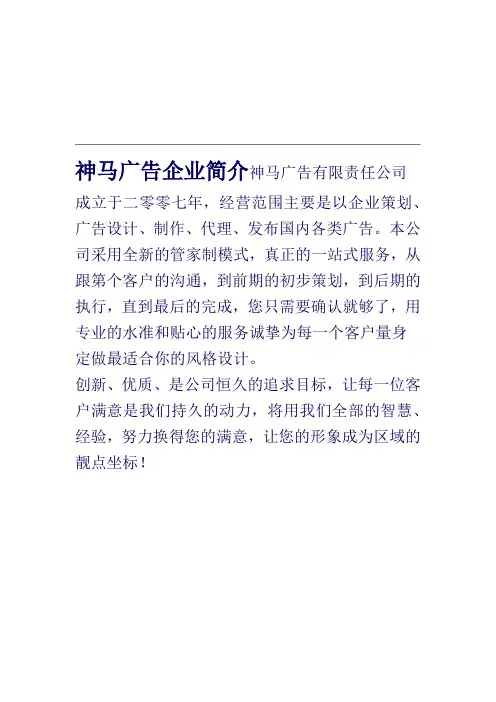 神马广告企业简介神马广告有限责任公司成立于二零零七年，经营范围主要是以企业策划、广告设计、制作、代理、发布国内各类广告。本公司采用全新的管家制模式，真正的一站式服务，从跟第个客户的沟通，到前期的初步策划，到后期的执行，直到最后的完成，您只需要确认就够了，用专业的水准和贴心的服务诚挚为每一个客户量身定做最适合你的风格设计。

创新、优质、是公司恒久的追求目标，让每一位客户满意是我们持久的动力，将用我们全部的智慧、经验，努力换得您的满意，让您的形象成为区域的靓点坐标！